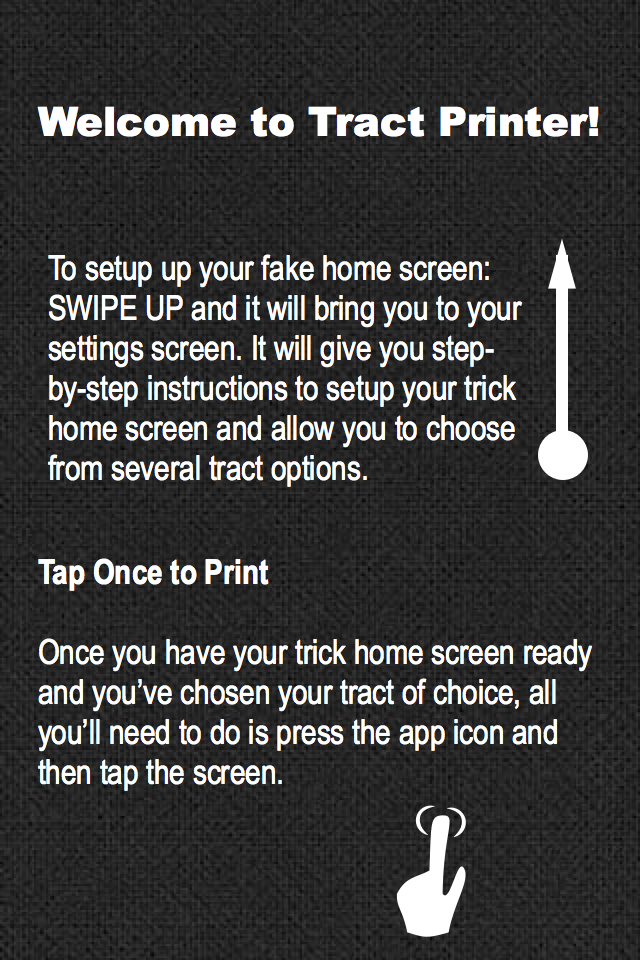 Welcome to Tract Printer!

To setup up your fake home screen: SWIPE UP and it will bring you to your settings screen. It will give you step-by-step instructions to setup your trick home screen and allow you to choose from several tract options.

Tap Once to Print

Once you have your trick home screen ready and you've chosen your tract of choice, all you'll need to do is press the app icon and then tap the screen.